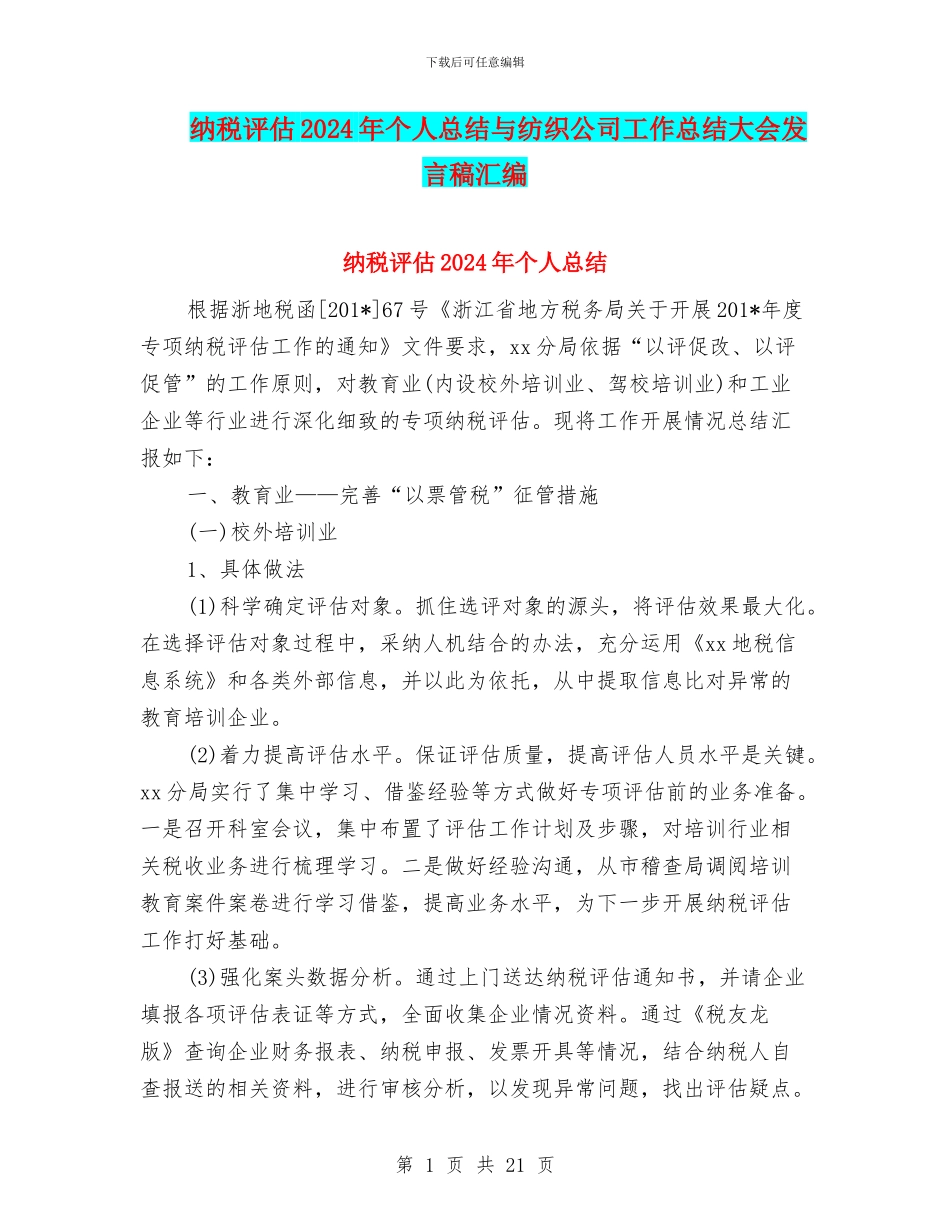 下载后可任意编辑

纳税评估2024年个人总结与纺织公司工作总结大会发言稿汇编

纳税评估2024年个人总结

根据浙地税函[201*]67号《浙江省地方税务局关于开展201*年度专项纳税评估工作的通知》文件要求，xx分局依据“以评促改、以评促管”的工作原则，对教育业(内设校外培训业、驾校培训业)和工业企业等行业进行深化细致的专项纳税评估。现将工作开展情况总结汇报如下：

一、教育业——完善“以票管税”征管措施

(一)校外培训业

1、具体做法

(1)科学确定评估对象。抓住选评对象的源头，将评估效果最大化。在选择评估对象过程中，采纳人机结合的办法，充分运用《xx地税信息系统》和各类外部信息，并以此为依托，从中提取信息比对异常的教育培训企业。

(2)着力提高评估水平。保证评估质量，提高评估人员水平是关键。xx分局实行了集中学习、借鉴经验等方式做好专项评估前的业务准备。一是召开科室会议，集中布置了评估工作计划及步骤，对培训行业相关税收业务进行梳理学习。二是做好经验沟通，从市稽查局调阅培训教育案件案卷进行学习借鉴，提高业务水平，为下一步开展纳税评估工作打好基础。

(3)强化案头数据分析。通过上门送达纳税评估通知书，并请企业填报各项评估表证等方式，全面收集企业情况资料。通过《税友龙版》查询企业财务报表、纳税申报、发票开具等情况，结合纳税人自查报送的相关资料，进行审核分析，以发现异常问题，找出评估疑点。

第 1 页 共 21 页